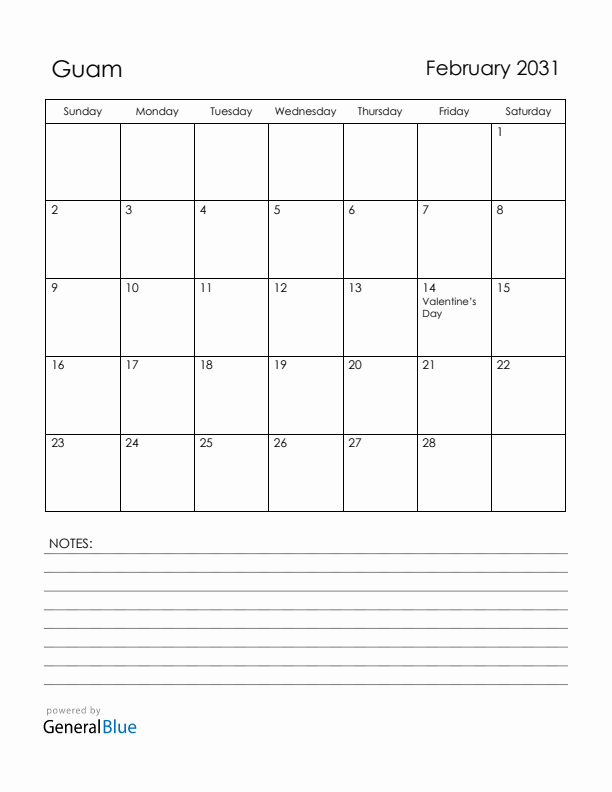 Guam

February 2031

| Sunday | Monday | Tuesday | Wednesday | Thursday | Friday | Saturday |
|---|---|---|---|---|---|---|
| | | | | | | 1 |
| 2 | 3 | 4 | 5 | 6 | 7 | 8 |
| 9 | 10 | 11 | 12 | 13 | 14 Valentine's Day | 15 |
| 16 | 17 | 18 | 19 | 20 | 21 | 22 |
| 23 | 24 | 25 | 26 | 27 | 28 | |

NOTES:

powered by
GeneralBlue